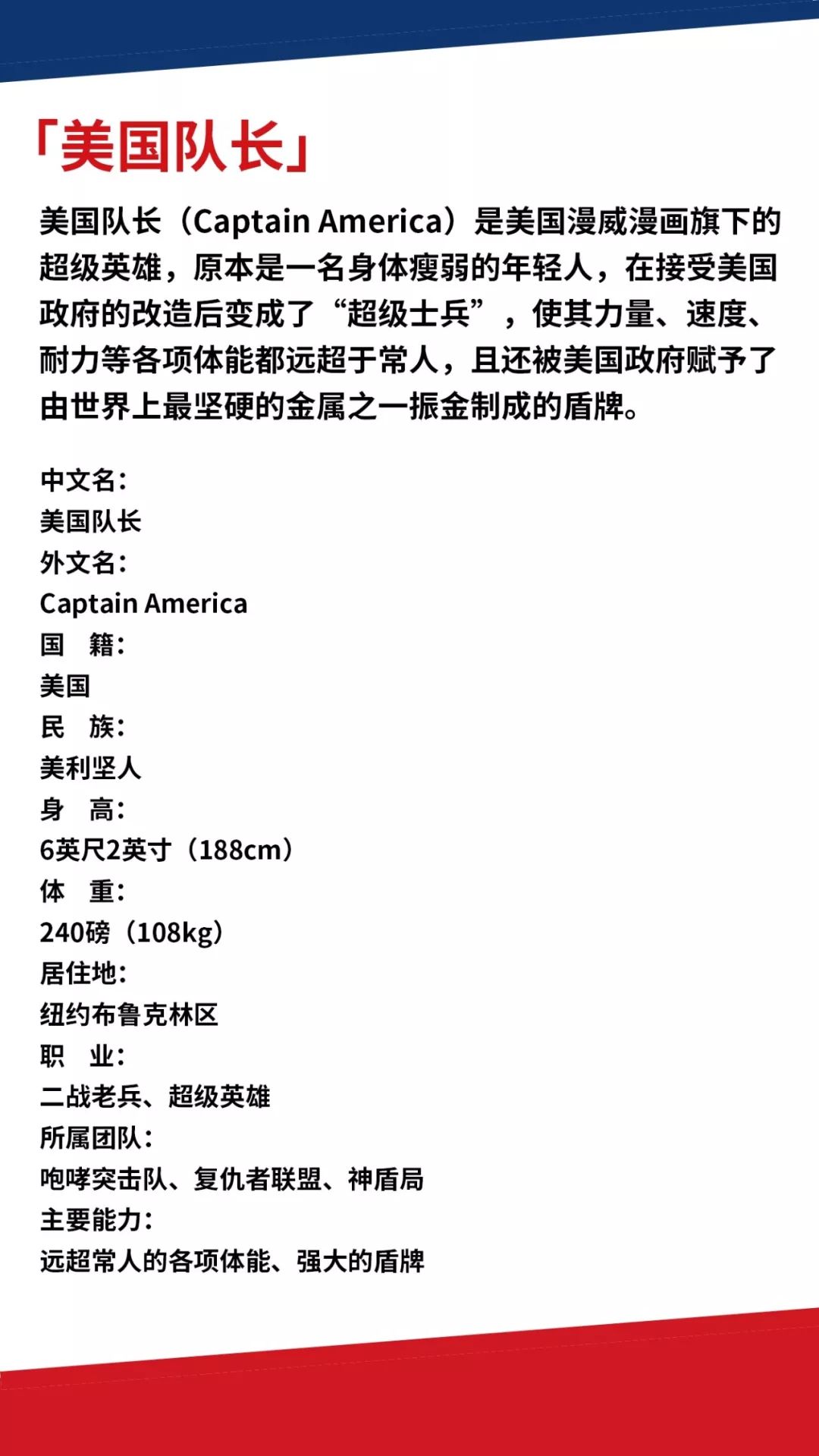 「美国队长」

美国队长（Captain America）是美国漫威漫画旗下的超级英雄，原本是一名身体瘦弱的年轻人，在接受美国政府的改造后变成了“超级士兵”，使其力量、速度、耐力等各项体能都远超于常人，且还被美国政府赋予了由世界上最坚硬的金属之一振金制成的盾牌。

中文名：
美国队长
外文名：
Captain America
国　籍：
美国
民　族：
美利坚人
身　高：
6英尺2英寸（188cm）
体　重：
240磅（108kg）
居住地：
纽约布鲁克林区
职　业：
二战老兵、超级英雄
所属团队：
咆哮突击队、复仇者联盟、神盾局
主要能力：
远超常人的各项体能、强大的盾牌